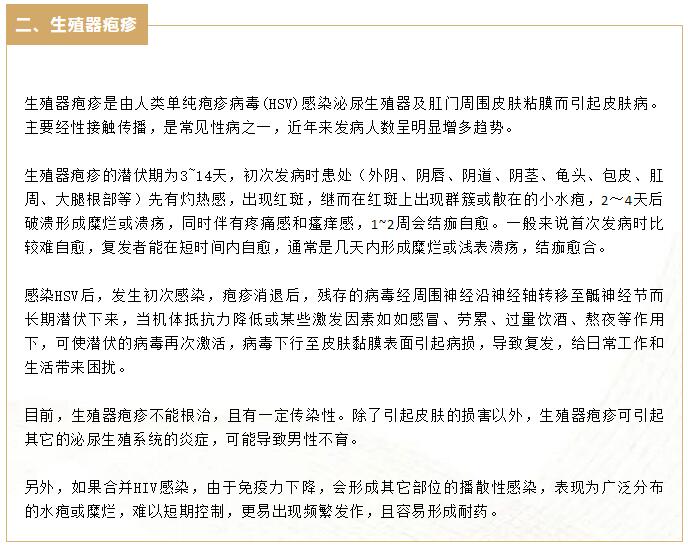 二、生殖器疱疹

生殖器疱疹是由人类单纯疱疹病毒(HSV)感染泌尿生殖器及肛门周围皮肤粘膜而引起皮肤病。主要经性接触传播，是常见性病之一，近年来发病人数呈明显增多趋势。

生殖器疱疹的潜伏期为3~14天，初次发病时患处（外阴、阴唇、阴道、阴茎、龟头、包皮、肛周、大腿根部等）先有灼热感，出现红斑，继而在红斑上出现群簇或散在的小水疱，2～4天后破溃形成糜烂或溃疡，同时伴有疼痛感和瘙痒感，1~2周会结痂自愈。一般来说首次发病时比较难自愈，复发者能在短时间内自愈，通常是几天内形成糜烂或浅表溃疡，结痂愈合。

感染HSV后，发生初次感染，疱疹消退后，残存的病毒经周围神经沿神经轴转移至骶神经节而长期潜伏下来，当机体抵抗力降低或某些激发因素如如感冒、劳累、过量饮酒、熬夜等作用下，可使潜伏的病毒再次激活，病毒下行至皮肤黏膜表面引起病损，导致复发，给日常工作和生活带来困扰。

目前，生殖器疱疹不能根治，且有一定传染性。除了引起皮肤的损害以外，生殖器疱疹可引起其它的泌尿生殖系统的炎症，可能导致男性不育。

另外，如果合并HIV感染，由于免疫力下降，会形成其它部位的播散性感染，表现为广泛分布的水疱或糜烂，难以短期控制，更易出现频繁发作，且容易形成耐药。